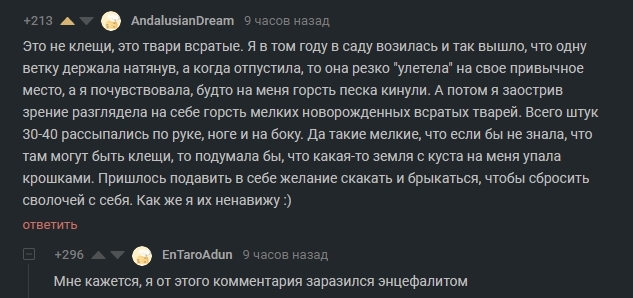 +213 AndalusianDream 9 часов назад

Это не клещи, это твари всратые. Я в том году в саду возилась и так вышло, что одну ветку держала натянув, а когда отпустила, то она резко "улетела" на свое привычное место, а я почувствовала, будто на меня горсть песка кинули. А потом я заострив зрение разглядела на себе горсть мелких новорожденных всратых тварей. Всего штук 30-40 рассыпались по руке, ноге и на боку. Да такие мелкие, что если бы не знала, что там могут быть клещи, то подумала бы, что какая-то земля с куста на меня упала крошками. Пришлось подавить в себе желание скакать и брыкаться, чтобы сбросить сволочей с себя. Как же я их ненавижу :)

ответить

+296 EnTaroAdun 9 часов назад

Мне кажется, я от этого комментария заразился энцефалитом